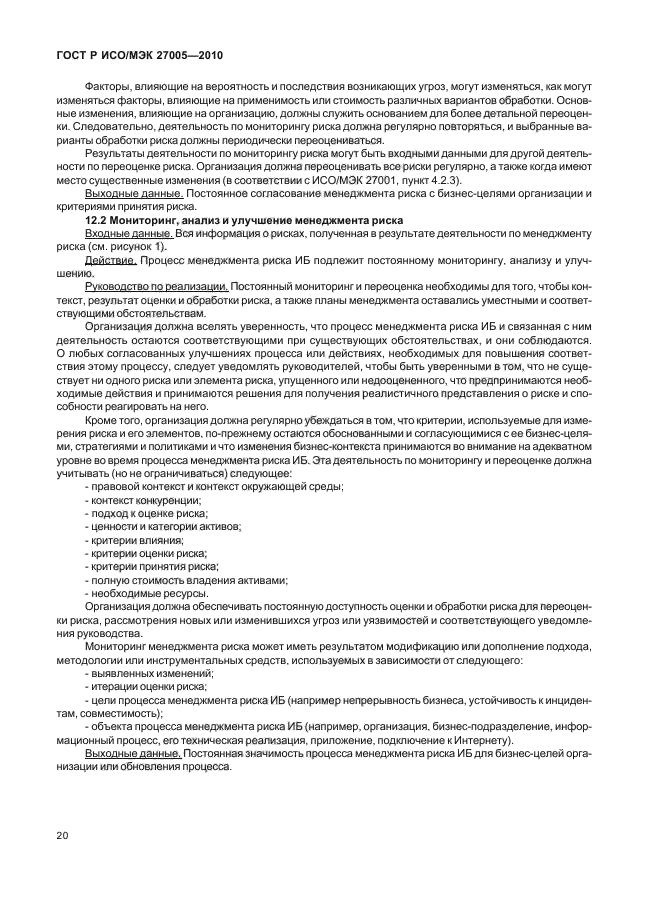 ГОСТ Р ИСО/МЭК 27005—2010

Факторы, влияющие на вероятность и последствия возникающих угроз, могут изменяться, как могут изменяться факторы, влияющие на применимость или стоимость различных вариантов обработки. Основные изменения, влияющие на организацию, должны служить основанием для более детальной переоценки. Следовательно, деятельность по мониторингу риска должна регулярно повторяться, и выбранные варианты обработки риска должны периодически переоцениваться.

Результаты деятельности по мониторингу риска могут быть входными данными для другой деятельности по переоценке риска. Организация должна переоценивать все риски регулярно, а также когда имеют место существенные изменения (в соответствии с ИСО/МЭК 27001, пункт 4.2.3).

Выходные данные. Постоянное согласование менеджмента риска с бизнес-целями организации и критериями принятия риска.

12.2 Мониторинг, анализ и улучшение менеджмента риска

Входные данные. Вся информация о рисках, полученная в результате деятельности по менеджменту риска (см. рисунок 1).

Действие. Процесс менеджмента риска ИБ подлежит постоянному мониторингу, анализу и улучшению.

Руководство по реализации. Постоянный мониторинг и переоценка необходимы для того, чтобы контекст, результат оценки и обработки риска, а также планы менеджмента оставались уместными и соответствующими обстоятельствам.

Организация должна вселять уверенность, что процесс менеджмента риска ИБ и связанная с ним деятельность остаются соответствующими при существующих обстоятельствах, и они соблюдаются. О любых согласованных улучшениях процесса или действиях, необходимых для повышения соответствия этому процессу, следует уведомлять руководителей, чтобы быть уверенными в том, что не существует ни одного риска или элемента риска, упущенного или недооцененного, что предпринимаются необходимые действия и принимаются решения для получения реалистичного представления о риске и способности реагировать на него.

Кроме того, организация должна регулярно убеждаться в том, что критерии, используемые для измерения риска и его элементов, по-прежнему остаются обоснованными и согласующимися с ее бизнес-целями, стратегиями и политиками и что изменения бизнес-контекста принимаются во внимание на адекватном уровне во время процесса менеджмента риска ИБ. Эта деятельность по мониторингу и переоценке должна учитывать (но не ограничиваться) следующее:
- правовой контекст и контекст окружающей среды;
- контекст конкуренции;
- подход к оценке риска;
- ценности и категории активов;
- критерии влияния;
- критерии оценки риска;
- критерии принятия риска;
- полную стоимость владения активами;
- необходимые ресурсы.

Организация должна обеспечивать постоянную доступность оценки и обработки риска для переоценки риска, рассмотрения новых или изменившихся угроз или уязвимостей и соответствующего уведомления руководства.

Мониторинг менеджмента риска может иметь результатом модификацию или дополнение подхода, методологии или инструментальных средств, используемых в зависимости от следующего:
- выявленных изменений;
- итерации оценки риска;
- цели процесса менеджмента риска ИБ (например непрерывность бизнеса, устойчивость к инцидентам, совместимость);
- объекта процесса менеджмента риска ИБ (например, организация, бизнес-подразделение, информационный процесс, его техническая реализация, приложение, подключение к Интернету).

Выходные данные. Постоянная значимость процесса менеджмента риска ИБ для бизнес-целей организации или обновления процесса.

20